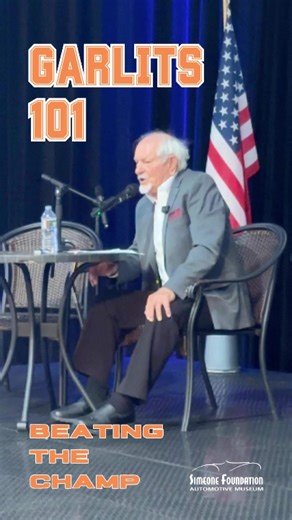 GARLITS 101

BEATING THE CHAMP

SIMEONE FOUNDATION
AUTOMOTIVE MUSEUM